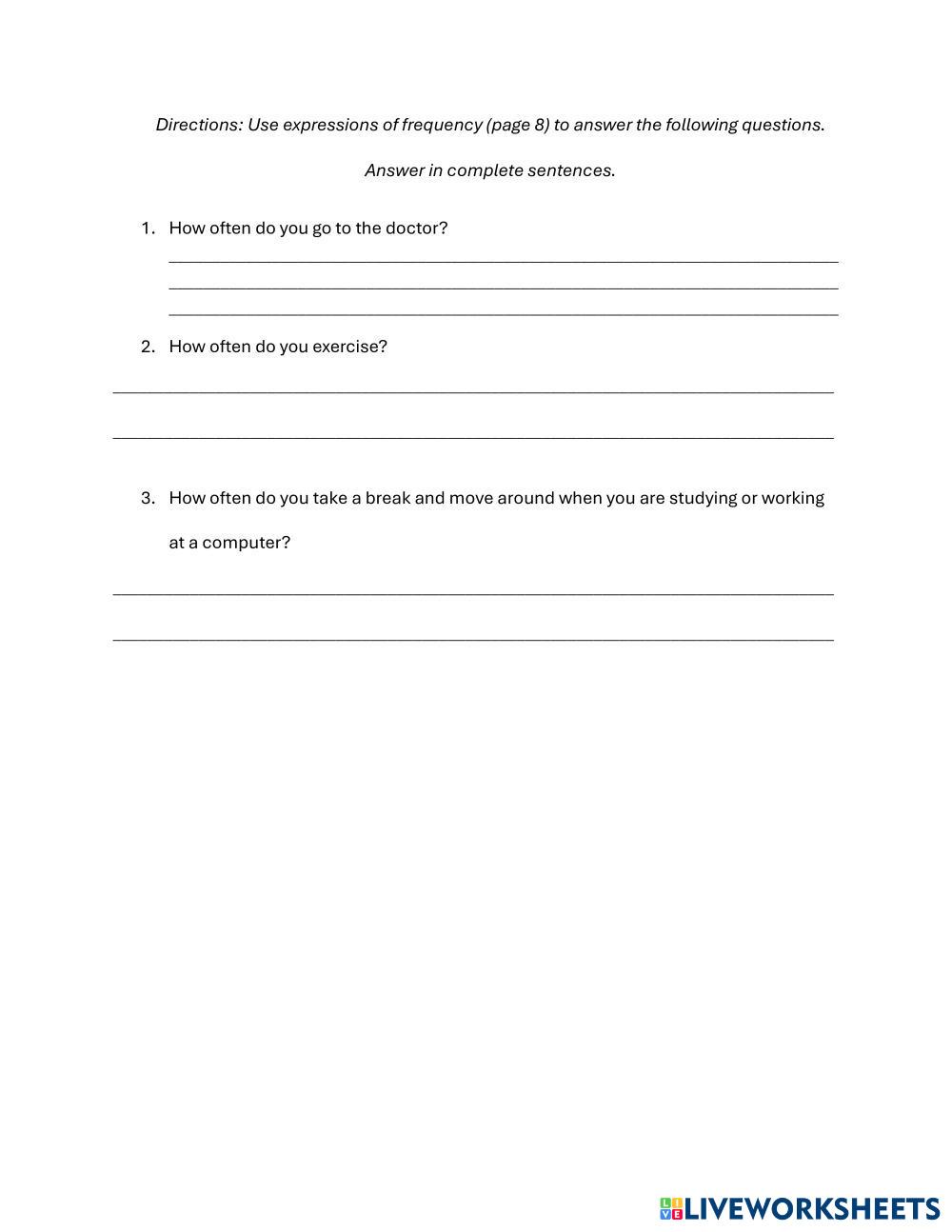 Directions: Use expressions of frequency (page 8) to answer the following questions.

Answer in complete sentences.

1. How often do you go to the doctor?

2. How often do you exercise?

3. How often do you take a break and move around when you are studying or working at a computer?

LIVEWORKSHEETS